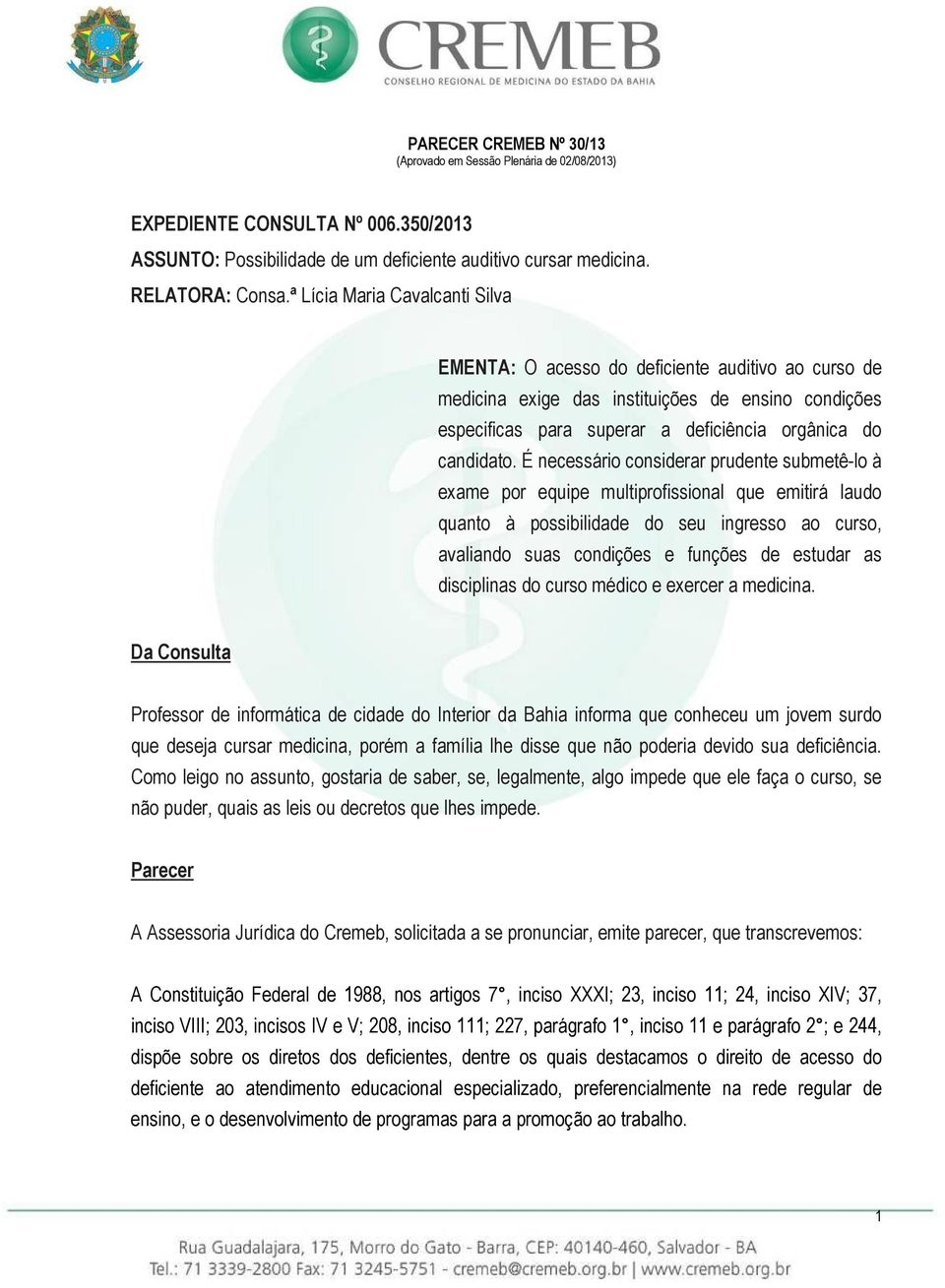 CREMEB
CONSELHO REGIONAL DE MEDICINA DO ESTADO DA BAHIA

PARECER CREMEB Nº 30/13
(Aprovado em Sessão Plenária de 02/08/2013)

EXPEDIENTE CONSULTA Nº 006.350/2013
ASSUNTO: Possibilidade de um deficiente auditivo cursar medicina.
RELATORA: Consa.ª Lícia Maria Cavalcanti Silva

EMENTA: O acesso do deficiente auditivo ao curso de medicina exige das instituições de ensino condições especificas para superar a deficiência orgânica do candidato. É necessário considerar prudente submetê-lo à exame por equipe multiprofissional que emitirá laudo quanto à possibilidade do seu ingresso ao curso, avaliando suas condições e funções de estudar as disciplinas do curso médico e exercer a medicina.

Da Consulta

Professor de informática de cidade do Interior da Bahia informa que conheceu um jovem surdo que deseja cursar medicina, porém a família lhe disse que não poderia devido sua deficiência. Como leigo no assunto, gostaria de saber, se, legalmente, algo impede que ele faça o curso, se não puder, quais as leis ou decretos que lhes impede.

Parecer

A Assessoria Jurídica do Cremeb, solicitada a se pronunciar, emite parecer, que transcrevemos:

A Constituição Federal de 1988, nos artigos 7°, inciso XXXI; 23, inciso 11; 24, inciso XIV; 37, inciso VIII; 203, incisos IV e V; 208, inciso 111; 227, parágrafo 1°, inciso 11 e parágrafo 2°; e 244, dispõe sobre os diretos dos deficientes, dentre os quais destacamos o direito de acesso do deficiente ao atendimento educacional especializado, preferencialmente na rede regular de ensino, e o desenvolvimento de programas para a promoção ao trabalho.

1

Rua Guadalajara, 175, Morro do Gato - Barra, CEP: 40140-460, Salvador - BA
Tel.: 71 3339-2800 Fax: 71 3245-5751 - cremeb@cremeb.org.br | www.cremeb.org.br